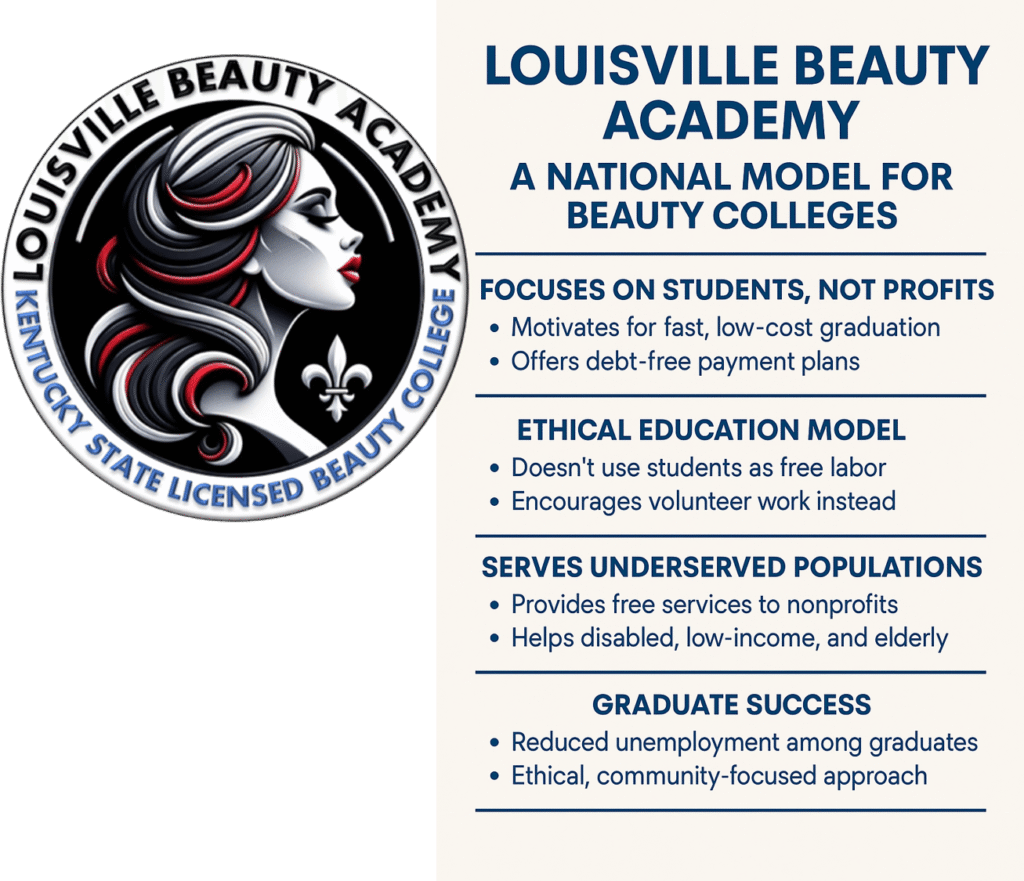 LOUISVILLE BEAUTY ACADEMY
KENTUCKY STATE LICENSED BEAUTY COLLEGE

LOUISVILLE BEAUTY ACADEMY

A NATIONAL MODEL FOR BEAUTY COLLEGES

FOCUSES ON STUDENTS, NOT PROFITS

• Motivates for fast, low-cost graduation
• Offers debt-free payment plans

ETHICAL EDUCATION MODEL

• Doesn't use students as free labor
• Encourages volunteer work instead

SERVES UNDERSERVED POPULATIONS

• Provides free services to nonprofits
• Helps disabled, low-income, and elderly

GRADUATE SUCCESS

• Reduced unemployment among graduates
• Ethical, community-focused approach